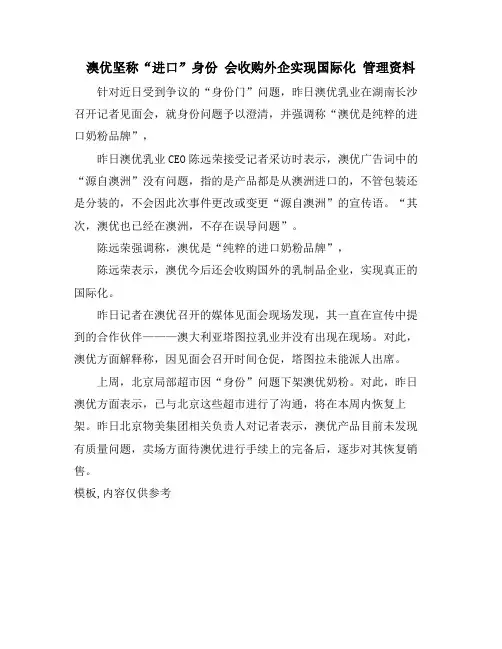 澳优坚称“进口”身份 会收购外企实现国际化 管理资料

针对近日受到争议的“身份门”问题，昨日澳优乳业在湖南长沙召开记者见面会，就身份问题予以澄清，并强调称“澳优是纯粹的进口奶粉品牌”，

昨日澳优乳业CEO陈远荣接受记者采访时表示，澳优广告词中的“源自澳洲”没有问题，指的是产品都是从澳洲进口的，不管包装还是分装的，不会因此次事件更改或变更“源自澳洲”的宣传语。“其次，澳优也已经在澳洲，不存在误导问题”。

陈远荣强调称，澳优是“纯粹的进口奶粉品牌”，

陈远荣表示，澳优今后还会收购国外的乳制品企业，实现真正的国际化。

昨日记者在澳优召开的媒体见面会现场发现，其一直在宣传中提到的合作伙伴———澳大利亚塔图拉乳业并没有出现在现场。对此，澳优方面解释称，因见面会召开时间仓促，塔图拉未能派人出席。

上周，北京局部超市因“身份”问题下架澳优奶粉。对此，昨日澳优方面表示，已与北京这些超市进行了沟通，将在本周内恢复上架。昨日北京物美集团相关负责人对记者表示，澳优产品目前未发现有质量问题，卖场方面待澳优进行手续上的完备后，逐步对其恢复销售。

模板,内容仅供参考